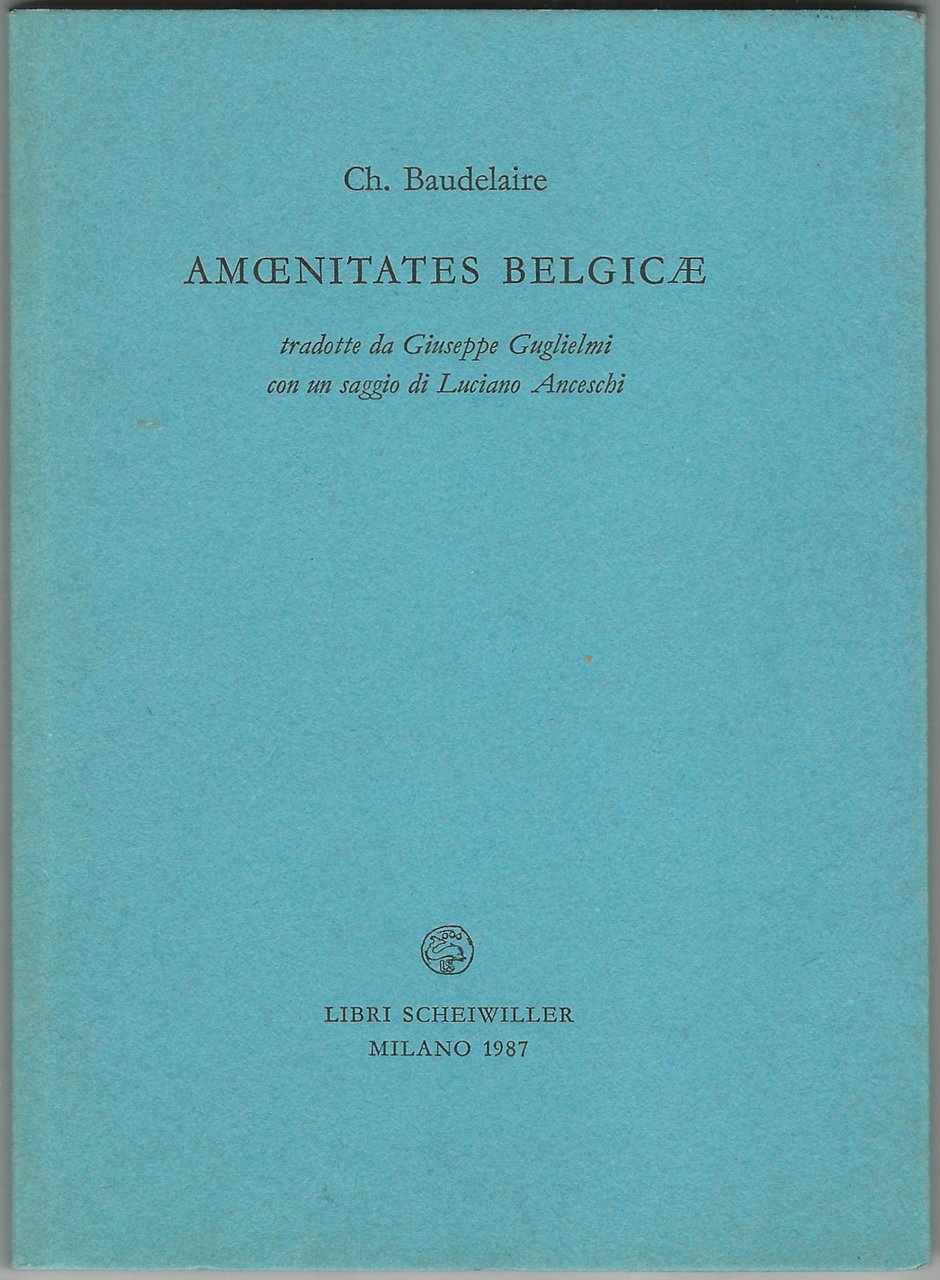 Ch. Baudelaire

AMŒNITATES BELGICÆ

tradotte da Giuseppe Guglielmi
con un saggio di Luciano Anceschi

LIBRI SCHEIWILLER
MILANO 1987